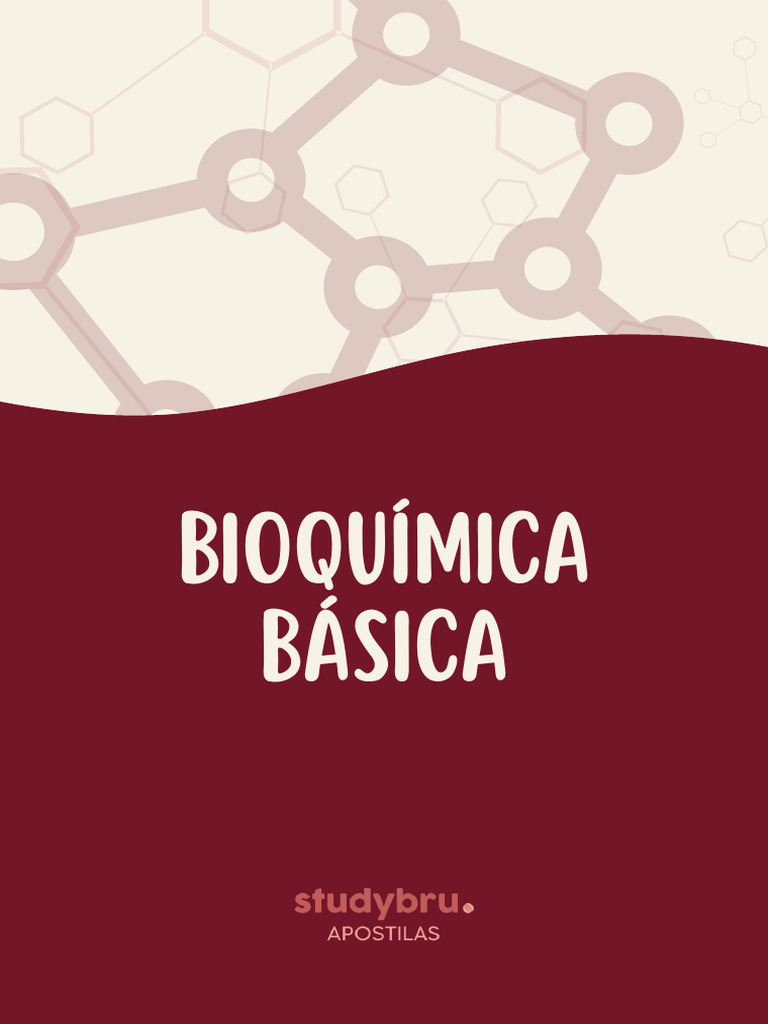 BIOQUÍMICA BÁSICA

studybru.
APOSTILAS